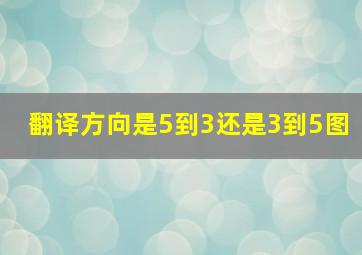 翻译方向是5到3还是3到5图